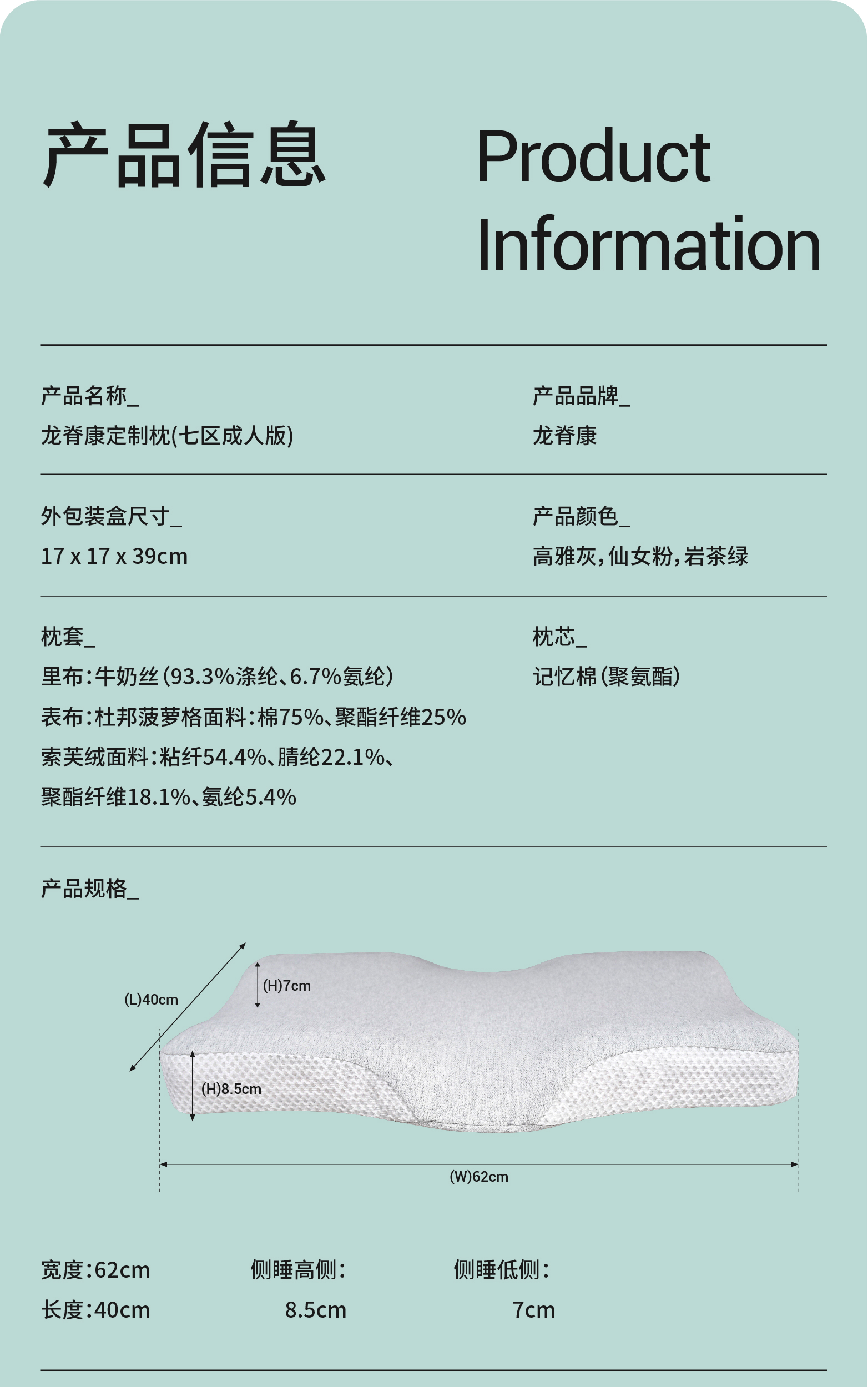 产品信息

Product Information

产品名称_
龙脊康定制枕(七区成人版)

产品品牌_
龙脊康

外包装盒尺寸_
17 x 17 x 39cm

产品颜色_
高雅灰,仙女粉,岩茶绿

枕套_
里布:牛奶丝(93.3%涤纶、6.7%氨纶)
表布:杜邦菠萝格面料:棉75%、聚酯纤维25%
索芙绒面料:粘纤54.4%、腈纶22.1%、
聚酯纤维18.1%、氨纶5.4%

枕芯_
记忆棉(聚氨酯)

产品规格_

(L)40cm
(H)7cm
(H)8.5cm
(W)62cm

宽度:62cm
长度:40cm

侧睡高侧:
8.5cm

侧睡低侧:
7cm